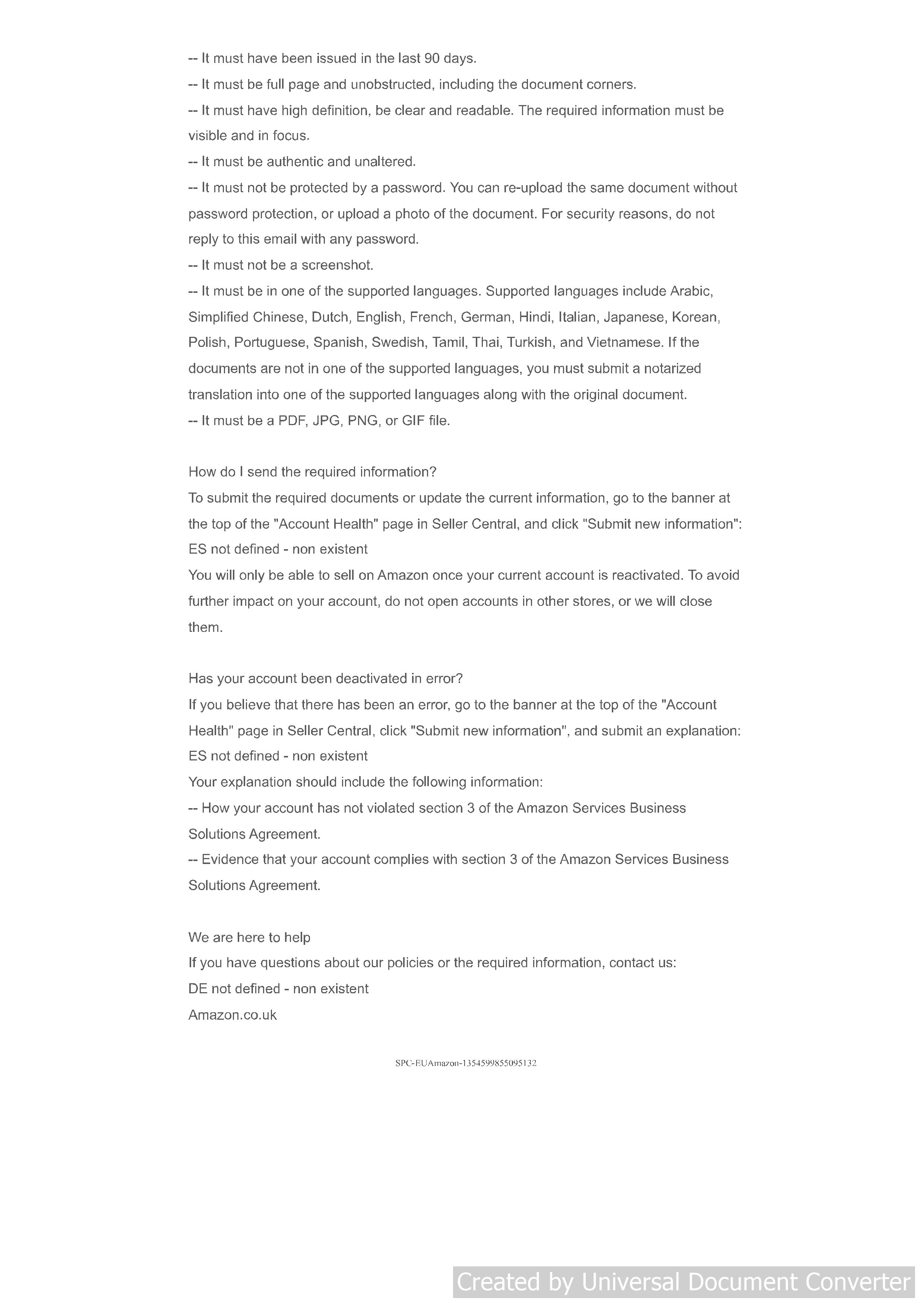 -- It must have been issued in the last 90 days.
-- It must be full page and unobstructed, including the document corners.
-- It must have high definition, be clear and readable. The required information must be visible and in focus.
-- It must be authentic and unaltered.
-- It must not be protected by a password. You can re-upload the same document without password protection, or upload a photo of the document. For security reasons, do not reply to this email with any password.
-- It must not be a screenshot.
-- It must be in one of the supported languages. Supported languages include Arabic, Simplified Chinese, Dutch, English, French, German, Hindi, Italian, Japanese, Korean, Polish, Portuguese, Spanish, Swedish, Tamil, Thai, Turkish, and Vietnamese. If the documents are not in one of the supported languages, you must submit a notarized translation into one of the supported languages along with the original document.
-- It must be a PDF, JPG, PNG, or GIF file.

How do I send the required information?
To submit the required documents or update the current information, go to the banner at the top of the "Account Health" page in Seller Central, and click "Submit new information":
ES not defined - non existent
You will only be able to sell on Amazon once your current account is reactivated. To avoid further impact on your account, do not open accounts in other stores, or we will close them.

Has your account been deactivated in error?
If you believe that there has been an error, go to the banner at the top of the "Account Health" page in Seller Central, click "Submit new information", and submit an explanation:
ES not defined - non existent
Your explanation should include the following information:
-- How your account has not violated section 3 of the Amazon Services Business Solutions Agreement.
-- Evidence that your account complies with section 3 of the Amazon Services Business Solutions Agreement.

We are here to help
If you have questions about our policies or the required information, contact us:
DE not defined - non existent
Amazon.co.uk

SPC-EUAmazon-1354599855095132

Created by Universal Document Converter